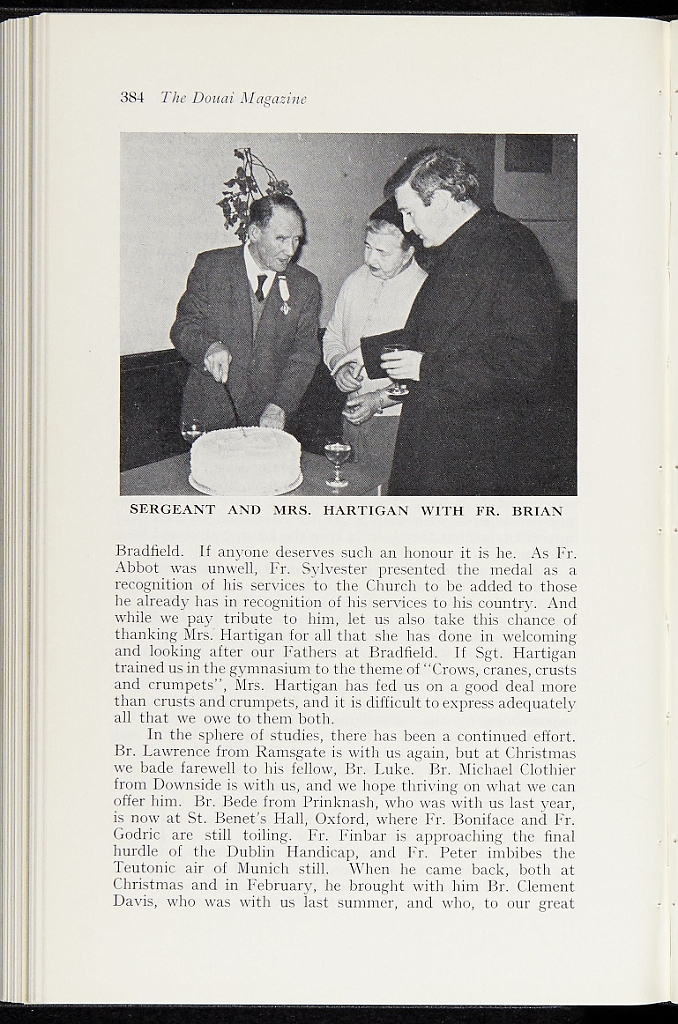 384 The Douai Magazine

SERGEANT AND MRS. HARTIGAN WITH FR. BRIAN

Bradfield. If anyone deserves such an honour it is he. As Fr. Abbot was unwell, Fr. Sylvester presented the medal as a recognition of his services to the Church to be added to those he already has in recognition of his services to his country. And while we pay tribute to him, let us also take this chance of thanking Mrs. Hartigan for all that she has done in welcoming and looking after our Fathers at Bradfield. If Sgt. Hartigan trained us in the gymnasium to the theme of "Crows, cranes, crusts and crumpets", Mrs. Hartigan has fed us on a good deal more than crusts and crumpets, and it is difficult to express adequately all that we owe to them both.

In the sphere of studies, there has been a continued effort. Br. Lawrence from Ramsgate is with us again, but at Christmas we bade farewell to his fellow, Br. Luke. Br. Michael Clothier from Downside is with us, and we hope thriving on what we can offer him. Br. Bede from Prinknash, who was with us last year, is now at St. Benet's Hall, Oxford, where Fr. Boniface and Fr. Godric are still toiling. Fr. Finbar is approaching the final hurdle of the Dublin Handicap, and Fr. Peter imbibes the Teutonic air of Munich still. When he came back, both at Christmas and in February, he brought with him Br. Clement Davis, who was with us last summer, and who, to our great